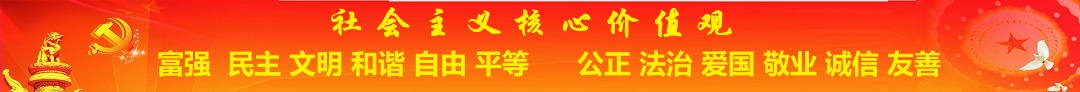 社会主义核心价值观

富强 民主 文明 和谐 自由 平等 公正 法治 爱国 敬业 诚信 友善